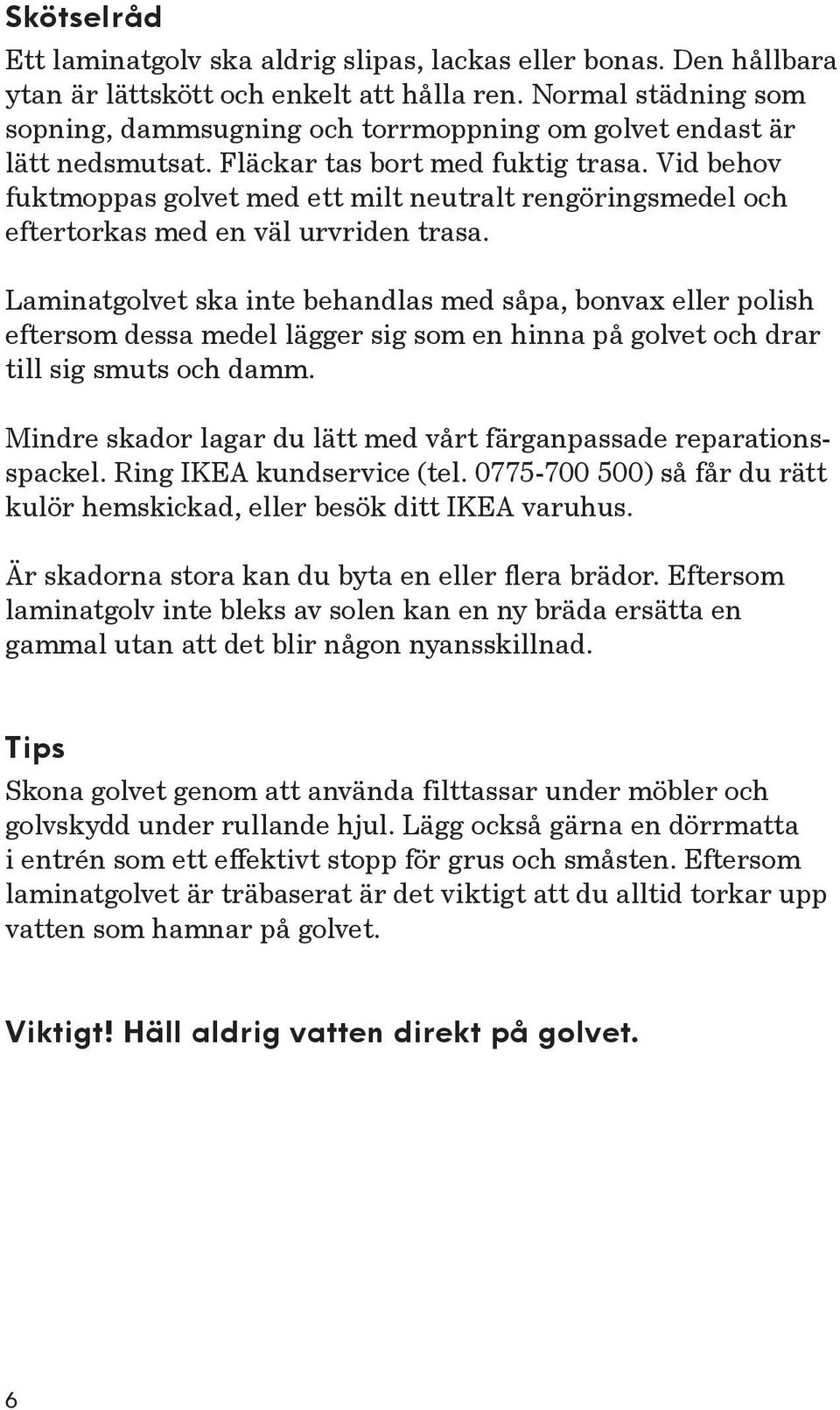 Skötselråd

Ett laminatgolv ska aldrig slipas, lackas eller bonas. Den hållbara ytan är lättskött och enkelt att hålla ren. Normal städning som sopning, dammsugning och torrmoppning om golvet endast är lätt nedsmutsat. Fläckar tas bort med fuktig trasa. Vid behov fuktmoppas golvet med ett milt neutralt rengöringsmedel och eftertorkas med en väl urvriden trasa.

Laminatgolvet ska inte behandlas med såpa, bonvax eller polish eftersom dessa medel lägger sig som en hinna på golvet och drar till sig smuts och damm.

Mindre skador lagar du lätt med vårt färganpassade reparationsspackel. Ring IKEA kundservice (tel. 0775-700 500) så får du rätt kulör hemskickad, eller besök ditt IKEA varuhus.

Är skadorna stora kan du byta en eller flera brädor. Eftersom laminatgolv inte bleks av solen kan en ny bräda ersätta en gammal utan att det blir någon nyansskillnad.

Tips

Skona golvet genom att använda filttassar under möbler och golvskydd under rullande hjul. Lägg också gärna en dörrmatta i entrén som ett effektivt stopp för grus och småsten. Eftersom laminatgolvet är träbaserat är det viktigt att du alltid torkar upp vatten som hamnar på golvet.

Viktigt! Häll aldrig vatten direkt på golvet.

6